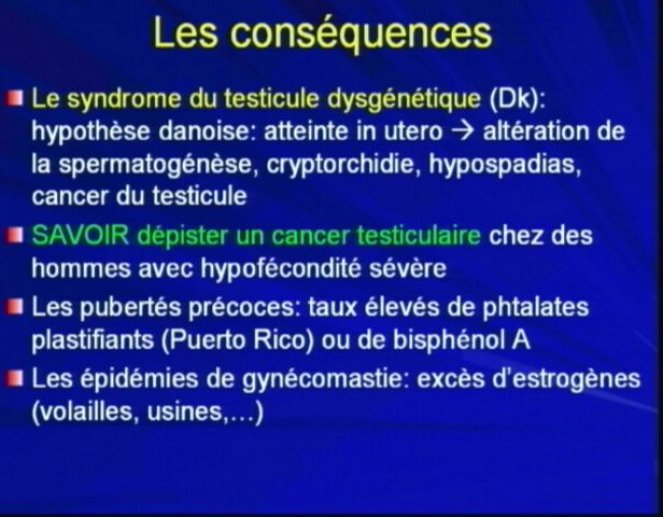 Les conséquences

Le syndrome du testicule dysgénétique (Dk): hypothèse danoise: atteinte in utero → altération de la spermatogénèse, cryptorchidie, hypospadias, cancer du testicule

SAVOIR dépister un cancer testiculaire chez des hommes avec hypofécondité sévère

Les pubertés précoces: taux élevés de phtalates plastifiants (Puerto Rico) ou de bisphénol A

Les épidémies de gynécomastie: excès d'estrogènes (volailles, usines,...)